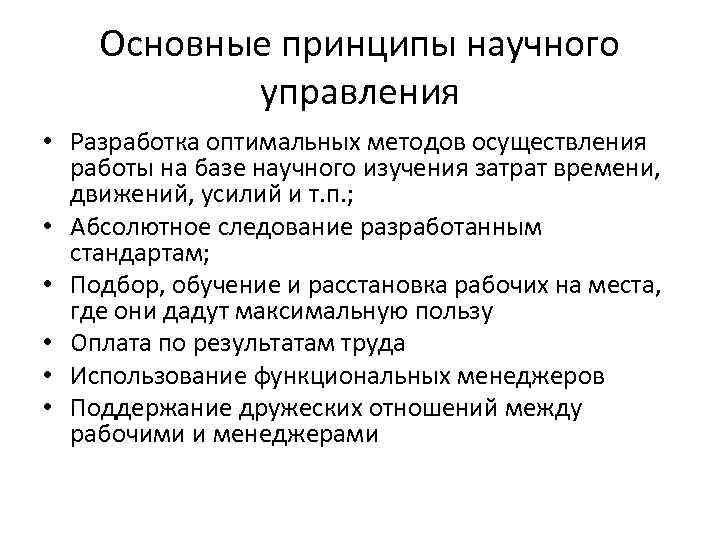 Основные принципы научного управления

• Разработка оптимальных методов осуществления работы на базе научного изучения затрат времени, движений, усилий и т.п.;
• Абсолютное следование разработанным стандартам;
• Подбор, обучение и расстановка рабочих на места, где они дадут максимальную пользу
• Оплата по результатам труда
• Использование функциональных менеджеров
• Поддержание дружеских отношений между рабочими и менеджерами